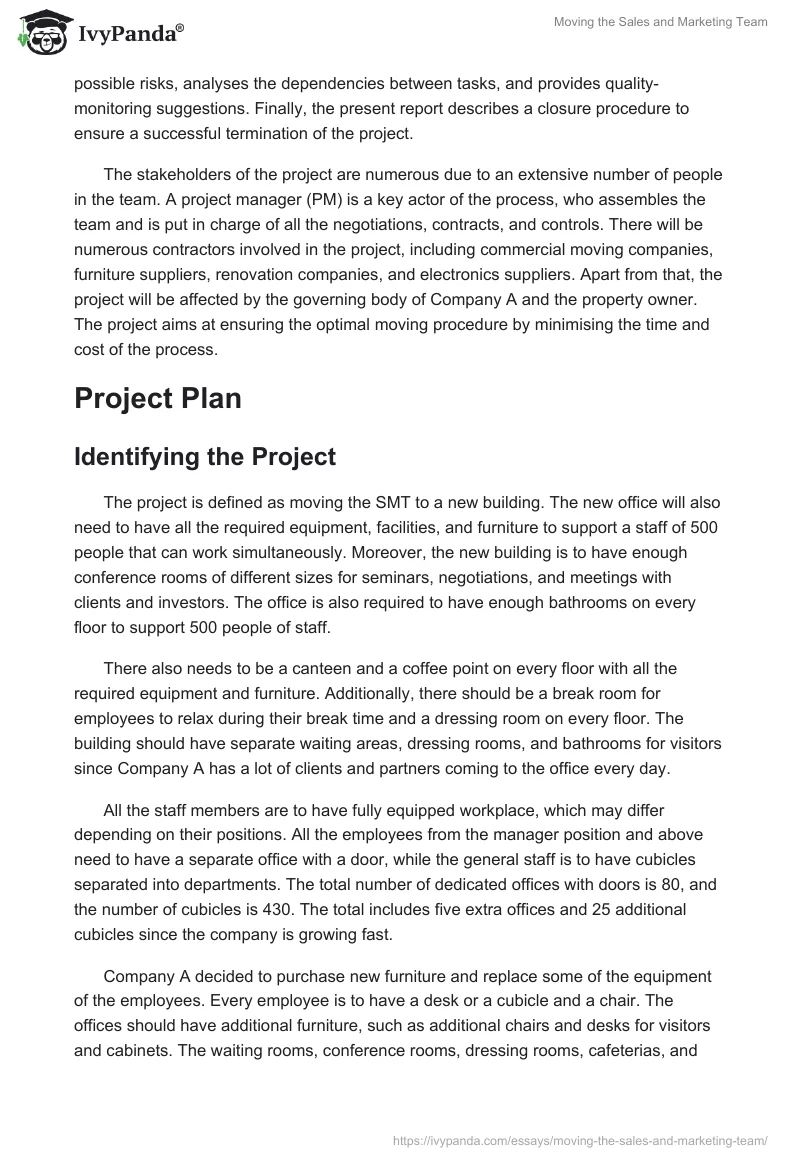 IvyPanda®

Moving the Sales and Marketing Team

possible risks, analyses the dependencies between tasks, and provides quality-monitoring suggestions. Finally, the present report describes a closure procedure to ensure a successful termination of the project.

The stakeholders of the project are numerous due to an extensive number of people in the team. A project manager (PM) is a key actor of the process, who assembles the team and is put in charge of all the negotiations, contracts, and controls. There will be numerous contractors involved in the project, including commercial moving companies, furniture suppliers, renovation companies, and electronics suppliers. Apart from that, the project will be affected by the governing body of Company A and the property owner. The project aims at ensuring the optimal moving procedure by minimising the time and cost of the process.

Project Plan

Identifying the Project

The project is defined as moving the SMT to a new building. The new office will also need to have all the required equipment, facilities, and furniture to support a staff of 500 people that can work simultaneously. Moreover, the new building is to have enough conference rooms of different sizes for seminars, negotiations, and meetings with clients and investors. The office is also required to have enough bathrooms on every floor to support 500 people of staff.

There also needs to be a canteen and a coffee point on every floor with all the required equipment and furniture. Additionally, there should be a break room for employees to relax during their break time and a dressing room on every floor. The building should have separate waiting areas, dressing rooms, and bathrooms for visitors since Company A has a lot of clients and partners coming to the office every day.

All the staff members are to have fully equipped workplace, which may differ depending on their positions. All the employees from the manager position and above need to have a separate office with a door, while the general staff is to have cubicles separated into departments. The total number of dedicated offices with doors is 80, and the number of cubicles is 430. The total includes five extra offices and 25 additional cubicles since the company is growing fast.

Company A decided to purchase new furniture and replace some of the equipment of the employees. Every employee is to have a desk or a cubicle and a chair. The offices should have additional furniture, such as additional chairs and desks for visitors and cabinets. The waiting rooms, conference rooms, dressing rooms, cafeterias, and

https://ivypanda.com/essays/moving-the-sales-and-marketing-team/